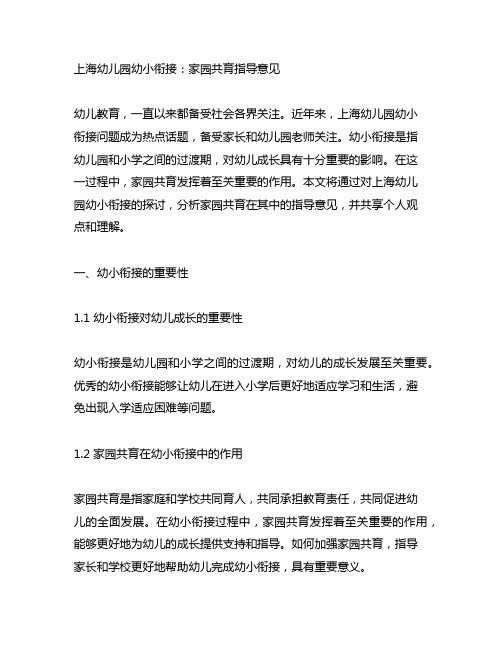 上海幼儿园幼小衔接：家园共育指导意见

幼儿教育，一直以来都备受社会各界关注。近年来，上海幼儿园幼小衔接问题成为热点话题，备受家长和幼儿园老师关注。幼小衔接是指幼儿园和小学之间的过渡期，对幼儿成长具有十分重要的影响。在这一过程中，家园共育发挥着至关重要的作用。本文将通过对上海幼儿园幼小衔接的探讨，分析家园共育在其中的指导意见，并共享个人观点和理解。

一、幼小衔接的重要性

1.1 幼小衔接对幼儿成长的重要性

幼小衔接是幼儿园和小学之间的过渡期，对幼儿的成长发展至关重要。优秀的幼小衔接能够让幼儿在进入小学后更好地适应学习和生活，避免出现入学适应困难等问题。

1.2 家园共育在幼小衔接中的作用

家园共育是指家庭和学校共同育人，共同承担教育责任，共同促进幼儿的全面发展。在幼小衔接过程中，家园共育发挥着至关重要的作用，能够更好地为幼儿的成长提供支持和指导。如何加强家园共育，指导家长和学校更好地帮助幼儿完成幼小衔接，具有重要意义。